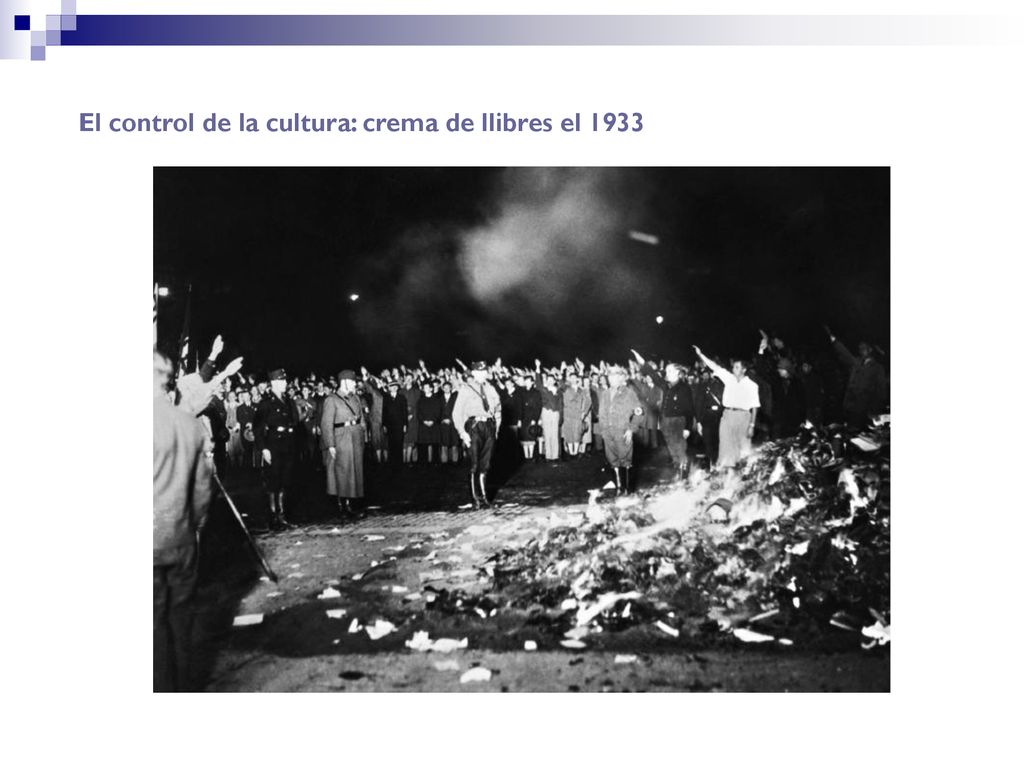 El control de la cultura: crema de llibres el 1933